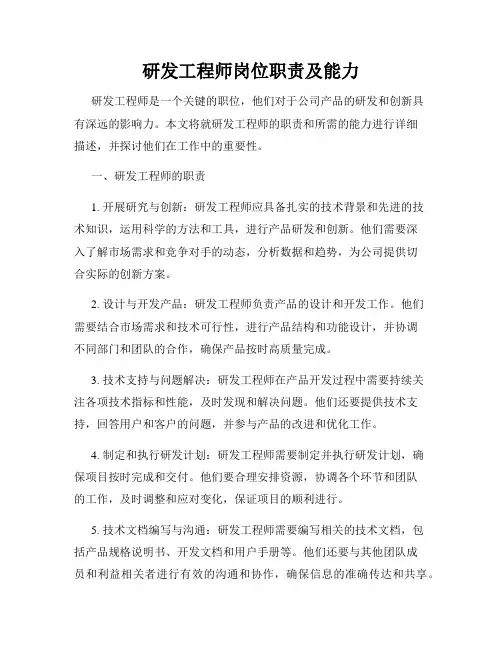 研发工程师岗位职责及能力

研发工程师是一个关键的职位，他们对于公司产品的研发和创新具有深远的影响力。本文将就研发工程师的职责和所需的能力进行详细描述，并探讨他们在工作中的重要性。

一、研发工程师的职责

1. 开展研究与创新：研发工程师应具备扎实的技术背景和先进的技术知识，运用科学的方法和工具，进行产品研发和创新。他们需要深入了解市场需求和竞争对手的动态，分析数据和趋势，为公司提供切合实际的创新方案。

2. 设计与开发产品：研发工程师负责产品的设计和开发工作。他们需要结合市场需求和技术可行性，进行产品结构和功能设计，并协调不同部门和团队的合作，确保产品按时高质量完成。

3. 技术支持与问题解决：研发工程师在产品开发过程中需要持续关注各项技术指标和性能，及时发现和解决问题。他们还要提供技术支持，回答用户和客户的问题，并参与产品的改进和优化工作。

4. 制定和执行研发计划：研发工程师需要制定并执行研发计划，确保项目按时完成和交付。他们要合理安排资源，协调各个环节和团队的工作，及时调整和应对变化，保证项目的顺利进行。

5. 技术文档编写与沟通：研发工程师需要编写相关的技术文档，包括产品规格说明书、开发文档和用户手册等。他们还要与其他团队成员和利益相关者进行有效的沟通和协作，确保信息的准确传达和共享。